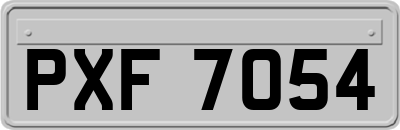 PXF 7054